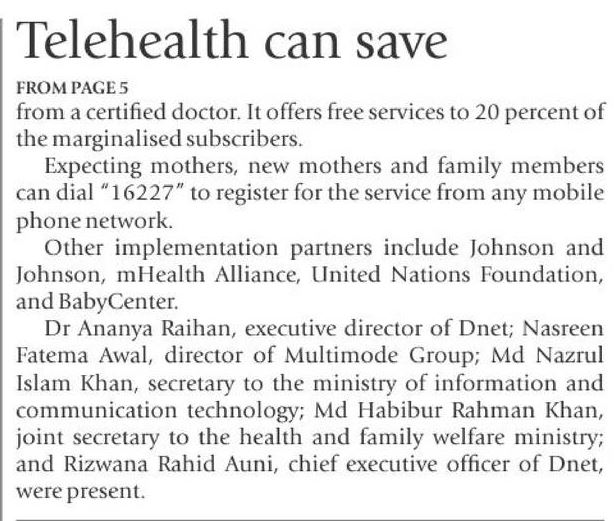 Telehealth can save

FROM PAGE 5

from a certified doctor. It offers free services to 20 percent of the marginalised subscribers.

Expecting mothers, new mothers and family members can dial "16227" to register for the service from any mobile phone network.

Other implementation partners include Johnson and Johnson, mHealth Alliance, United Nations Foundation, and BabyCenter.

Dr Ananya Raihan, executive director of Dnet; Nasreen Fatema Awal, director of Multimode Group; Md Nazrul Islam Khan, secretary to the ministry of information and communication technology; Md Habibur Rahman Khan, joint secretary to the health and family welfare ministry; and Rizwana Rahid Auni, chief executive officer of Dnet, were present.